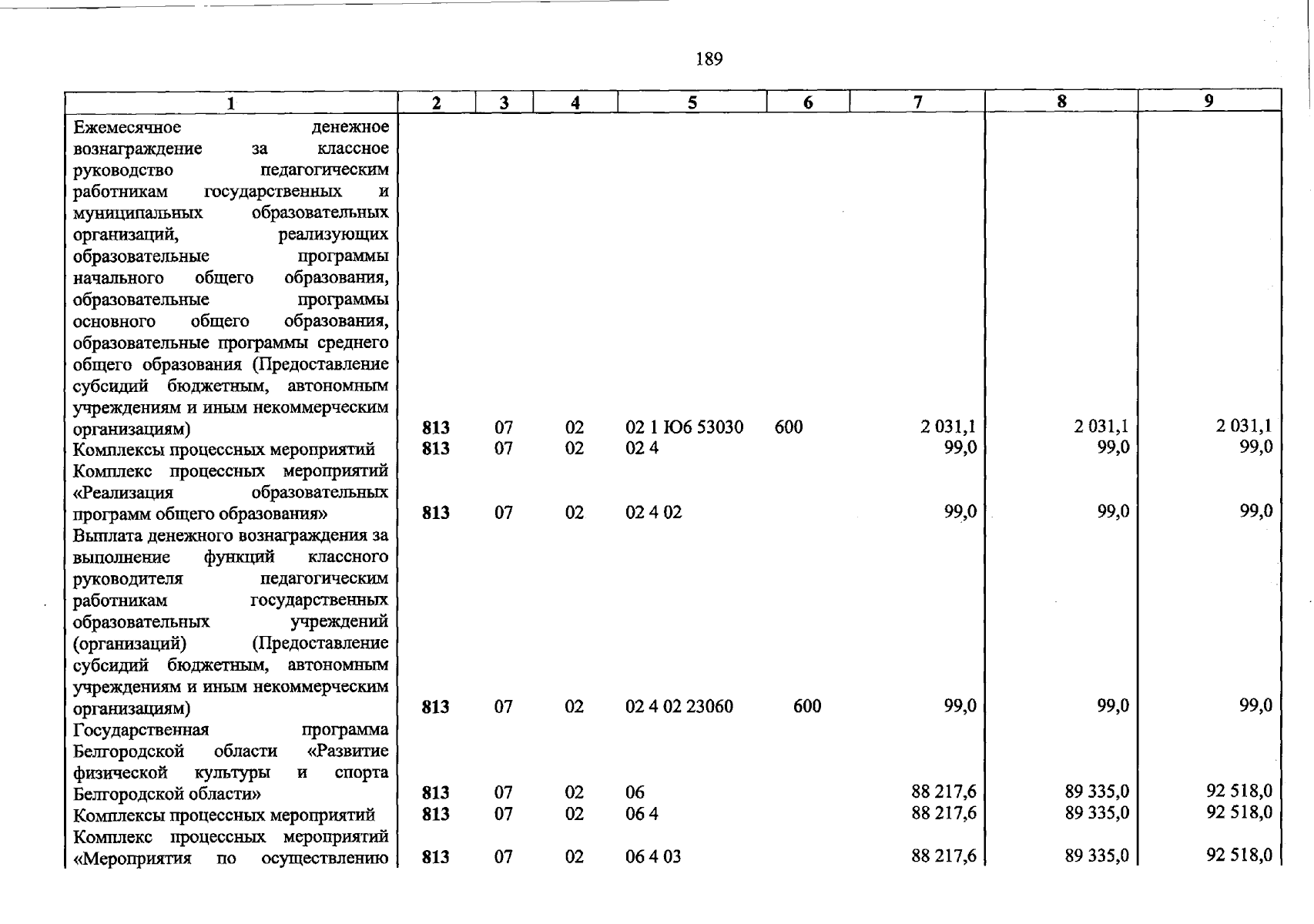 189

| 1 | 2 | 3 | 4 | 5 | 6 | 7 | 8 | 9 |
|---|---|---|---|---|---|---|---|---|
| Ежемесячное денежное вознаграждение за классное руководство педагогическим работникам государственных и муниципальных образовательных организаций, реализующих образовательные программы начального общего образования, образовательные программы основного общего образования, образовательные программы среднего общего образования (Предоставление субсидий бюджетным, автономным учреждениям и иным некоммерческим организациям) | 813 | 07 | 02 | 02 1 Ю6 53030 | 600 | 2 031,1 | 2 031,1 | 2 031,1 |
| Комплексы процессных мероприятий | 813 | 07 | 02 | 02 4 | | 99,0 | 99,0 | 99,0 |
| Комплекс процессных мероприятий «Реализация образовательных программ общего образования» | 813 | 07 | 02 | 02 4 02 | | 99,0 | 99,0 | 99,0 |
| Выплата денежного вознаграждения за выполнение функций классного руководителя педагогическим работникам государственных образовательных учреждений (организаций) (Предоставление субсидий бюджетным, автономным учреждениям и иным некоммерческим организациям) | 813 | 07 | 02 | 02 4 02 23060 | 600 | 99,0 | 99,0 | 99,0 |
| Государственная программа Белгородской области «Развитие физической культуры и спорта Белгородской области» | 813 | 07 | 02 | 06 | | 88 217,6 | 89 335,0 | 92 518,0 |
| Комплексы процессных мероприятий | 813 | 07 | 02 | 06 4 | | 88 217,6 | 89 335,0 | 92 518,0 |
| Комплекс процессных мероприятий «Мероприятия по осуществлению | 813 | 07 | 02 | 06 4 03 | | 88 217,6 | 89 335,0 | 92 518,0 |